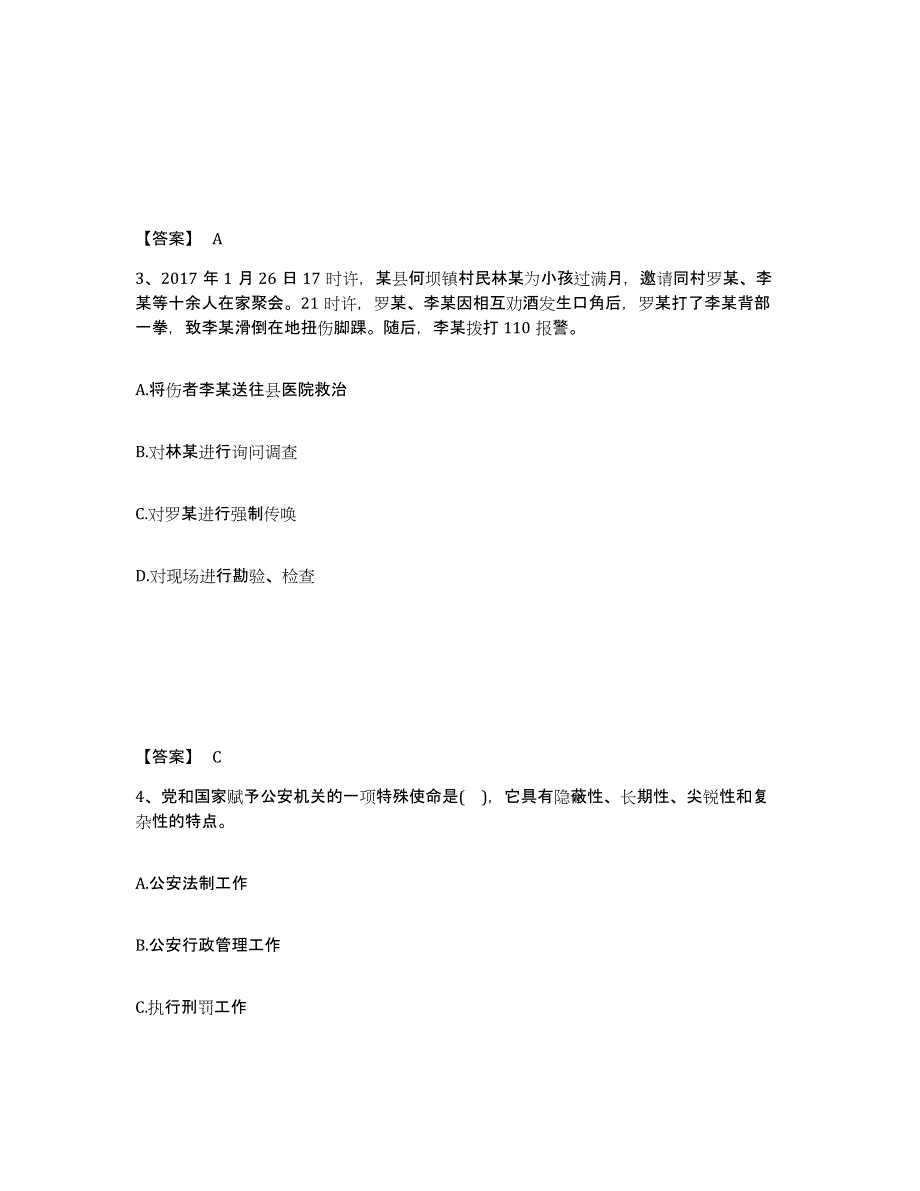 【答案】 A

3、2017 年 1 月 26 日 17 时许，某县何坝镇村民林某为小孩过满月，邀请同村罗某、李某等十余人在家聚会。21 时许，罗某、李某因相互劝酒发生口角后，罗某打了李某背部一拳，致李某滑倒在地扭伤脚踝。随后，李某拨打 110 报警。

A.将伤者李某送往县医院救治

B.对林某进行询问调查

C.对罗某进行强制传唤

D.对现场进行勘验、检查

【答案】 C

4、党和国家赋予公安机关的一项特殊使命是( )，它具有隐蔽性、长期性、尖锐性和复杂性的特点。

A.公安法制工作

B.公安行政管理工作

C.执行刑罚工作